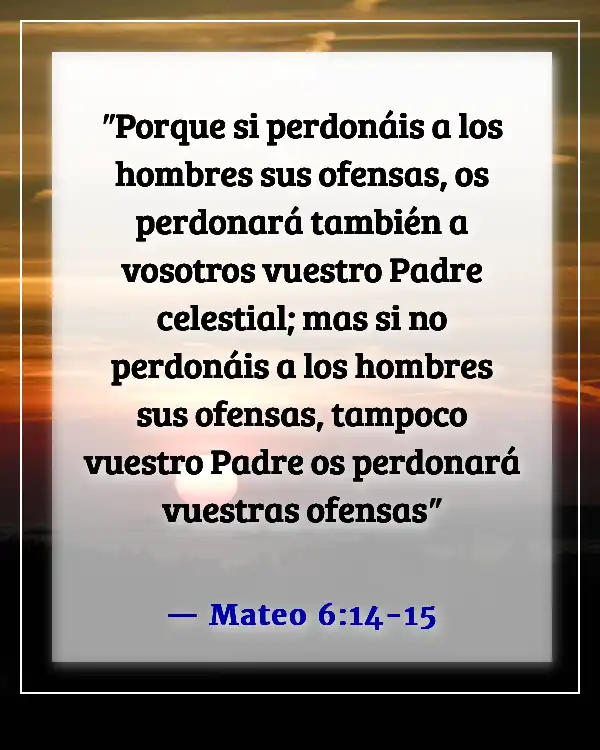 "Porque si perdonáis a los hombres sus ofensas, os perdonará también a vosotros vuestro Padre celestial; mas si no perdonáis a los hombres sus ofensas, tampoco vuestro Padre os perdonará vuestras ofensas"

— Mateo 6:14-15